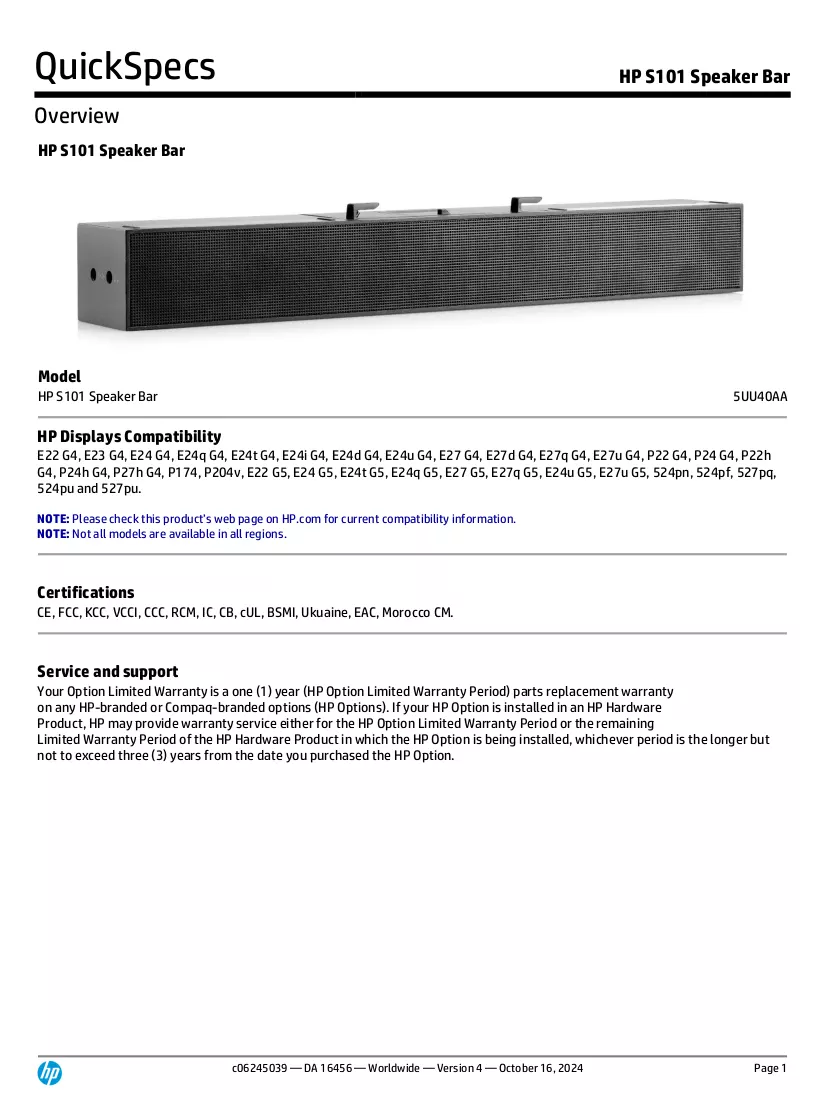 QuickSpecs

HP S101 Speaker Bar

Overview

HP S101 Speaker Bar

Model

HP S101 Speaker Bar

5UU40AA

HP Displays Compatibility

E22 G4, E23 G4, E24 G4, E24q G4, E24t G4, E24i G4, E24d G4, E24u G4, E27 G4, E27d G4, E27q G4, E27u G4, P22 G4, P24 G4, P22h G4, P24h G4, P27h G4, P174, P204v, E22 G5, E24 G5, E24t G5, E24q G5, E27 G5, E27q G5, E24u G5, E27u G5, 524pn, 524pf, 527pq, 524pu and 527pu.

NOTE: Please check this product's web page on HP.com for current compatibility information.
NOTE: Not all models are available in all regions.

Certifications

CE, FCC, KCC, VCCI, CCC, RCM, IC, CB, cUL, BSMI, Ukuaine, EAC, Morocco CM.

Service and support

Your Option Limited Warranty is a one (1) year (HP Option Limited Warranty Period) parts replacement warranty on any HP-branded or Compaq-branded options (HP Options). If your HP Option is installed in an HP Hardware Product, HP may provide warranty service either for the HP Option Limited Warranty Period or the remaining Limited Warranty Period of the HP Hardware Product in which the HP Option is being installed, whichever period is the longer but not to exceed three (3) years from the date you purchased the HP Option.

c06245039 — DA 16456 — Worldwide — Version 4 — October 16, 2024

Page 1